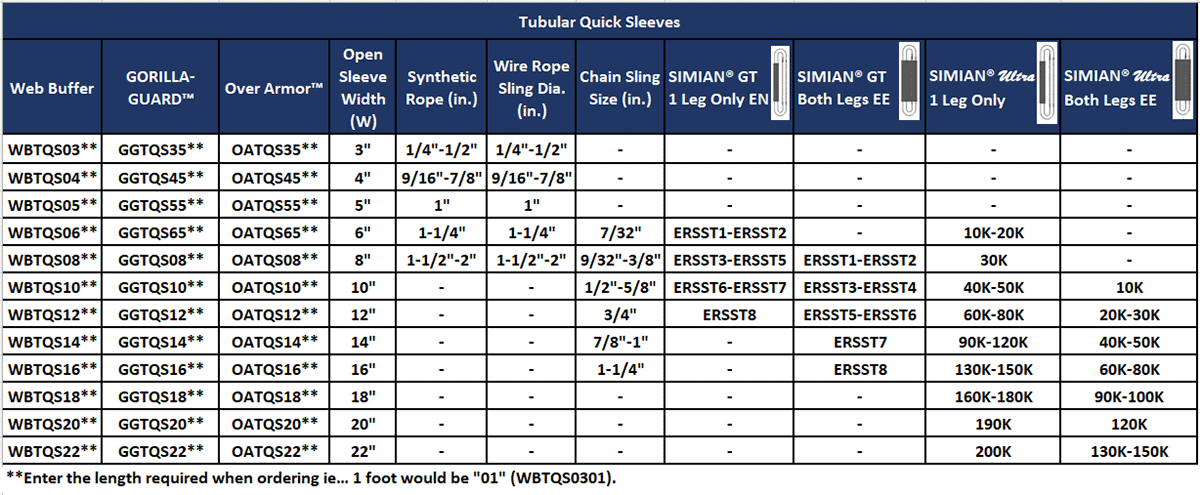 Tubular Quick Sleeves

| Web Buffer | GORILLA-GUARD™ | Over Armor™ | Open Sleeve Width (W) | Synthetic Rope (in.) | Wire Rope Sling Dia. (in.) | Chain Sling Size (in.) | SIMIAN® GT 1 Leg Only EN | SIMIAN® GT Both Legs EE | SIMIAN® Ultra 1 Leg Only | SIMIAN® Ultra Both Legs EE |
|---|---|---|---|---|---|---|---|---|---|---|
| WBTQS03** | GGTQS35** | OATQS35** | 3" | 1/4"-1/2" | 1/4"-1/2" | - | - | - | - | - |
| WBTQS04** | GGTQS45** | OATQS45** | 4" | 9/16"-7/8" | 9/16"-7/8" | - | - | - | - | - |
| WBTQS05** | GGTQS55** | OATQS55** | 5" | 1" | 1" | - | - | - | - | - |
| WBTQS06** | GGTQS65** | OATQS65** | 6" | 1-1/4" | 1-1/4" | 7/32" | ERSST1-ERSST2 | - | 10K-20K | - |
| WBTQS08** | GGTQS08** | OATQS08** | 8" | 1-1/2"-2" | 1-1/2"-2" | 9/32"-3/8" | ERSST3-ERSST5 | ERSST1-ERSST2 | 30K | - |
| WBTQS10** | GGTQS10** | OATQS10** | 10" | - | - | 1/2"-5/8" | ERSST6-ERSST7 | ERSST3-ERSST4 | 40K-50K | 10K |
| WBTQS12** | GGTQS12** | OATQS12** | 12" | - | - | 3/4" | ERSST8 | ERSST5-ERSST6 | 60K-80K | 20K-30K |
| WBTQS14** | GGTQS14** | OATQS14** | 14" | - | - | 7/8"-1" | - | ERSST7 | 90K-120K | 40K-50K |
| WBTQS16** | GGTQS16** | OATQS16** | 16" | - | - | 1-1/4" | - | ERSST8 | 130K-150K | 60K-80K |
| WBTQS18** | GGTQS18** | OATQS18** | 18" | - | - | - | - | - | 160K-180K | 90K-100K |
| WBTQS20** | GGTQS20** | OATQS20** | 20" | - | - | - | - | - | 190K | 120K |
| WBTQS22** | GGTQS22** | OATQS22** | 22" | - | - | - | - | - | 200K | 130K-150K |

**Enter the length required when ordering ie... 1 foot would be "01" (WBTQS0301).